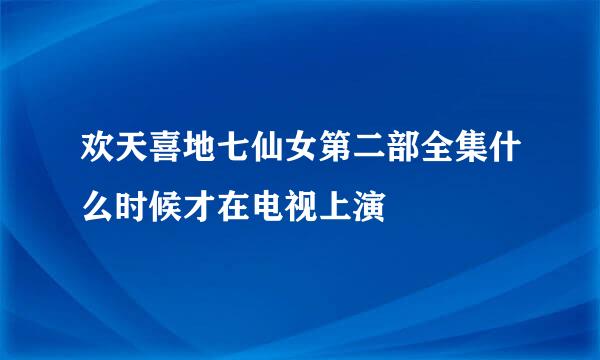 欢天喜地七仙女第二部全集什么时候才在电视上演